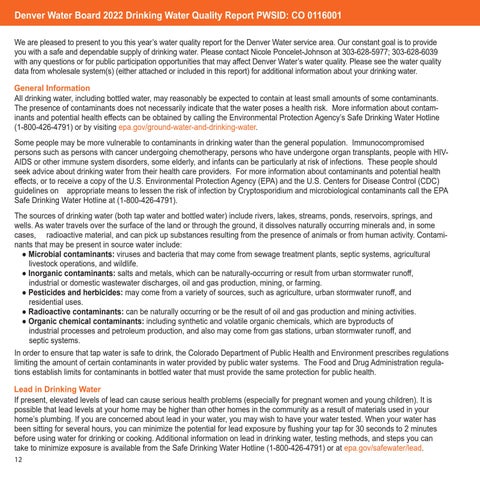 Denver Water Board 2022 Drinking Water Quality Report PWSID: CO 0116001

We are pleased to present to you this year's water quality report for the Denver Water service area. Our constant goal is to provide you with a safe and dependable supply of drinking water. Please contact Nicole Poncelet-Johnson at 303-628-5977; 303-628-6039 with any questions or for public participation opportunities that may affect Denver Water's water quality. Please see the water quality data from wholesale system(s) (either attached or included in this report) for additional information about your drinking water.

General Information
All drinking water, including bottled water, may reasonably be expected to contain at least small amounts of some contaminants. The presence of contaminants does not necessarily indicate that the water poses a health risk. More information about contaminants and potential health effects can be obtained by calling the Environmental Protection Agency's Safe Drinking Water Hotline (1-800-426-4791) or by visiting epa.gov/ground-water-and-drinking-water.

Some people may be more vulnerable to contaminants in drinking water than the general population. Immunocompromised persons such as persons with cancer undergoing chemotherapy, persons who have undergone organ transplants, people with HIV-AIDS or other immune system disorders, some elderly, and infants can be particularly at risk of infections. These people should seek advice about drinking water from their health care providers. For more information about contaminants and potential health effects, or to receive a copy of the U.S. Environmental Protection Agency (EPA) and the U.S. Centers for Disease Control (CDC) guidelines on appropriate means to lessen the risk of infection by Cryptosporidium and microbiological contaminants call the EPA Safe Drinking Water Hotline at (1-800-426-4791).

The sources of drinking water (both tap water and bottled water) include rivers, lakes, streams, ponds, reservoirs, springs, and wells. As water travels over the surface of the land or through the ground, it dissolves naturally occurring minerals and, in some cases, radioactive material, and can pick up substances resulting from the presence of animals or from human activity. Contaminants that may be present in source water include:
• Microbial contaminants: viruses and bacteria that may come from sewage treatment plants, septic systems, agricultural livestock operations, and wildlife.
• Inorganic contaminants: salts and metals, which can be naturally-occurring or result from urban stormwater runoff, industrial or domestic wastewater discharges, oil and gas production, mining, or farming.
• Pesticides and herbicides: may come from a variety of sources, such as agriculture, urban stormwater runoff, and residential uses.
• Radioactive contaminants: can be naturally occurring or be the result of oil and gas production and mining activities.
• Organic chemical contaminants: including synthetic and volatile organic chemicals, which are byproducts of industrial processes and petroleum production, and also may come from gas stations, urban stormwater runoff, and septic systems.

In order to ensure that tap water is safe to drink, the Colorado Department of Public Health and Environment prescribes regulations limiting the amount of certain contaminants in water provided by public water systems. The Food and Drug Administration regulations establish limits for contaminants in bottled water that must provide the same protection for public health.

Lead in Drinking Water
If present, elevated levels of lead can cause serious health problems (especially for pregnant women and young children). It is possible that lead levels at your home may be higher than other homes in the community as a result of materials used in your home's plumbing. If you are concerned about lead in your water, you may wish to have your water tested. When your water has been sitting for several hours, you can minimize the potential for lead exposure by flushing your tap for 30 seconds to 2 minutes before using water for drinking or cooking. Additional information on lead in drinking water, testing methods, and steps you can take to minimize exposure is available from the Safe Drinking Water Hotline (1-800-426-4791) or at epa.gov/safewater/lead.

12